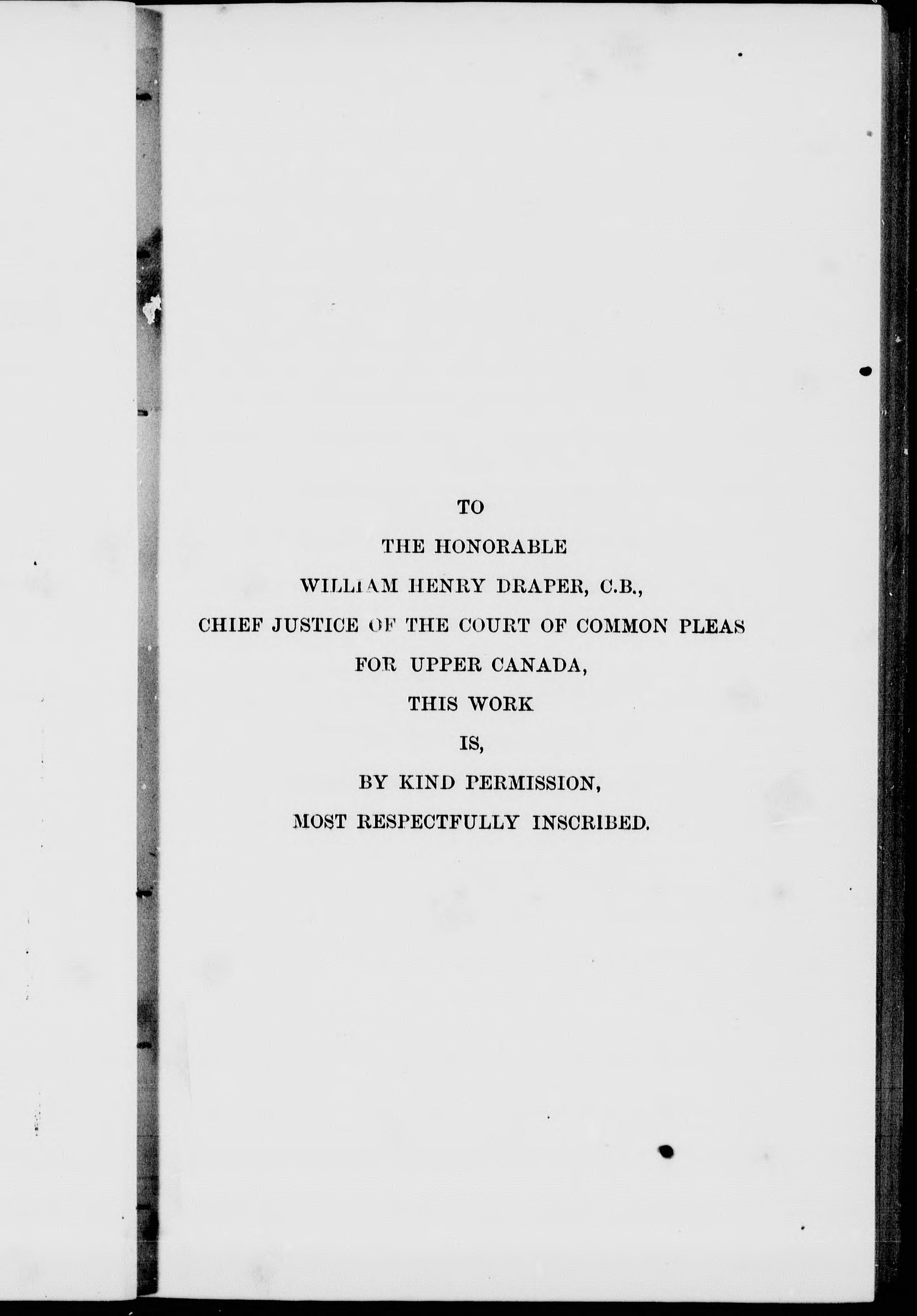 TO

THE HONORABLE

WILLIAM HENRY DRAPER, C.B.,

CHIEF JUSTICE OF THE COURT OF COMMON PLEAS

FOR UPPER CANADA,

THIS WORK

IS,

BY KIND PERMISSION,

MOST RESPECTFULLY INSCRIBED.